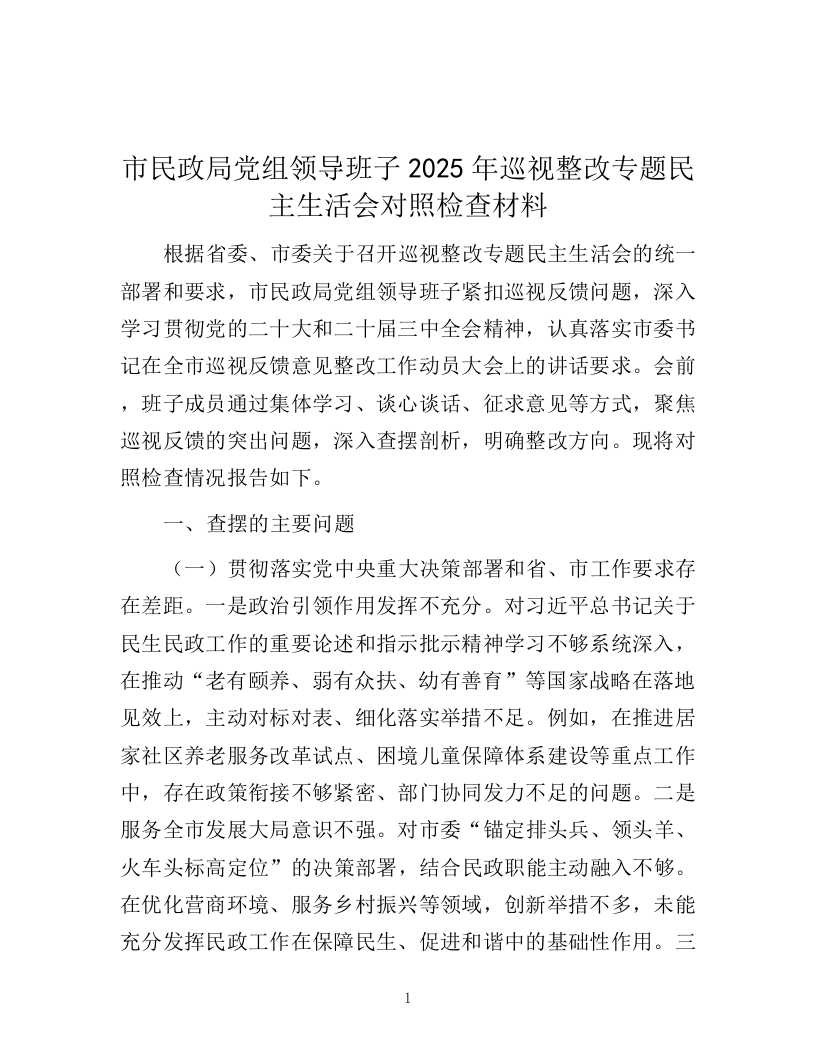 市民政局党组领导班子 2025 年巡视整改专题民主生活会对照检查材料

根据省委、市委关于召开巡视整改专题民主生活会的统一部署和要求，市民政局党组领导班子紧扣巡视反馈问题，深入学习贯彻党的二十大和二十届三中全会精神，认真落实市委书记在全市巡视反馈意见整改工作动员大会上的讲话要求。会前，班子成员通过集体学习、谈心谈话、征求意见等方式，聚焦巡视反馈的突出问题，深入查摆剖析，明确整改方向。现将对照检查情况报告如下。

一、查摆的主要问题

（一）贯彻落实党中央重大决策部署和省、市工作要求存在差距。一是政治引领作用发挥不充分。对习近平总书记关于民生民政工作的重要论述和指示批示精神学习不够系统深入，在推动“老有颐养、弱有众扶、幼有善育”等国家战略在落地见效上，主动对标对表、细化落实举措不足。例如，在推进居家社区养老服务改革试点、困境儿童保障体系建设等重点工作中，存在政策衔接不够紧密、部门协同发力不足的问题。二是服务全市发展大局意识不强。对市委“锚定排头兵、领头羊、火车头标高定位”的决策部署，结合民政职能主动融入不够。在优化营商环境、服务乡村振兴等领域，创新举措不多，未能充分发挥民政工作在保障民生、促进和谐中的基础性作用。三

1